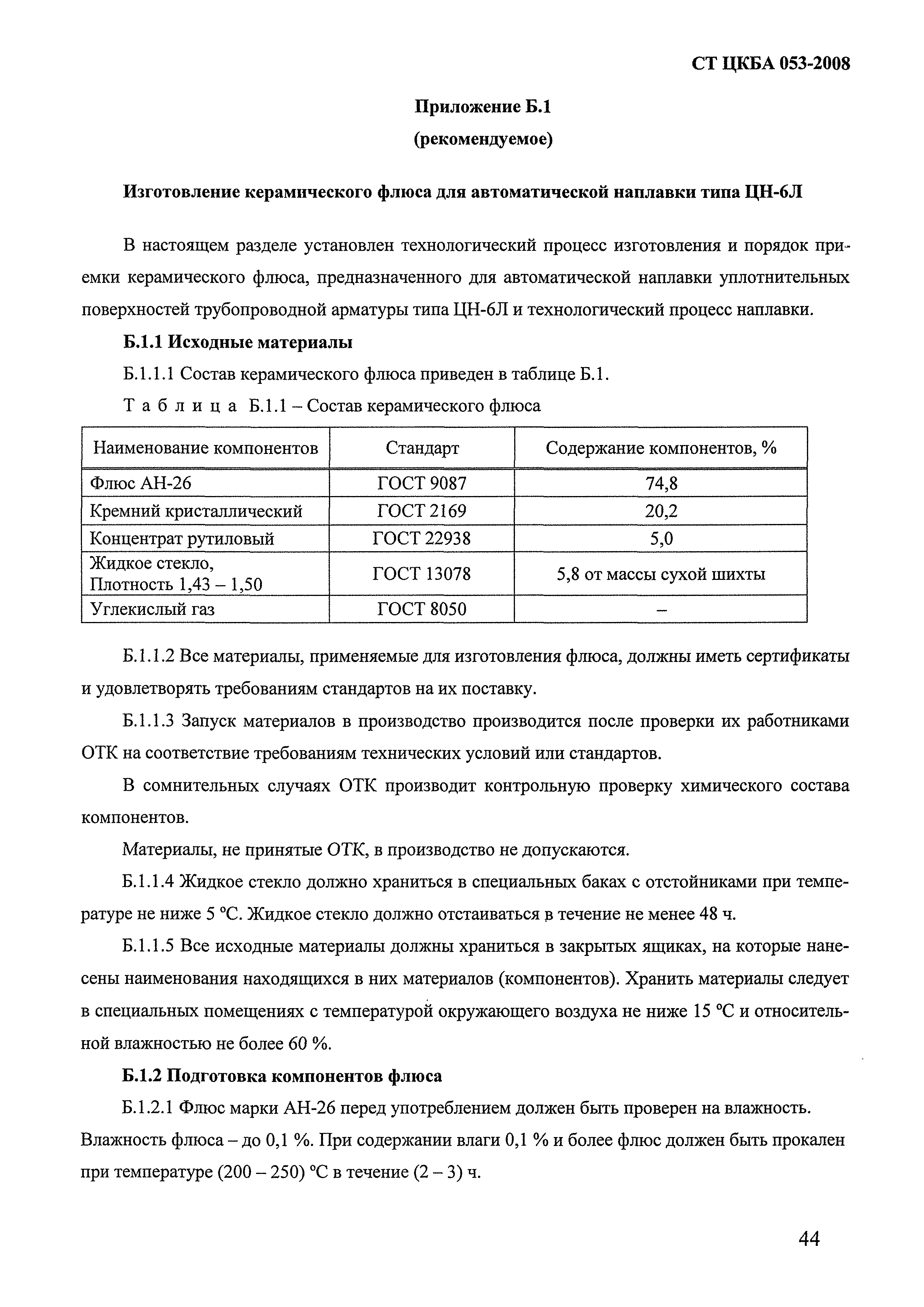 СТ ЦКБА 053-2008

Приложение Б.1
(рекомендуемое)

Изготовление керамического флюса для автоматической наплавки типа ЦН-6Л

В настоящем разделе установлен технологический процесс изготовления и порядок приемки керамического флюса, предназначенного для автоматической наплавки уплотнительных поверхностей трубопроводной арматуры типа ЦН-6Л и технологический процесс наплавки.

Б.1.1 Исходные материалы

Б.1.1.1 Состав керамического флюса приведен в таблице Б.1.

Таблица Б.1.1 – Состав керамического флюса

| Наименование компонентов | Стандарт | Содержание компонентов, % |
|---|---|---|
| Флюс АН-26 | ГОСТ 9087 | 74,8 |
| Кремний кристаллический | ГОСТ 2169 | 20,2 |
| Концентрат рутиловый | ГОСТ 22938 | 5,0 |
| Жидкое стекло, Плотность 1,43 – 1,50 | ГОСТ 13078 | 5,8 от массы сухой шихты |
| Углекислый газ | ГОСТ 8050 | – |

Б.1.1.2 Все материалы, применяемые для изготовления флюса, должны иметь сертификаты и удовлетворять требованиям стандартов на их поставку.

Б.1.1.3 Запуск материалов в производство производится после проверки их работниками ОТК на соответствие требованиям технических условий или стандартов.

В сомнительных случаях ОТК производит контрольную проверку химического состава компонентов.

Материалы, не принятые ОТК, в производство не допускаются.

Б.1.1.4 Жидкое стекло должно храниться в специальных баках с отстойниками при температуре не ниже 5 °С. Жидкое стекло должно отстаиваться в течение не менее 48 ч.

Б.1.1.5 Все исходные материалы должны храниться в закрытых ящиках, на которые нанесены наименования находящихся в них материалов (компонентов). Хранить материалы следует в специальных помещениях с температурой окружающего воздуха не ниже 15 °С и относительной влажностью не более 60 %.

Б.1.2 Подготовка компонентов флюса

Б.1.2.1 Флюс марки АН-26 перед употреблением должен быть проверен на влажность. Влажность флюса – до 0,1 %. При содержании влаги 0,1 % и более флюс должен быть прокален при температуре (200 – 250) °С в течение (2 – 3) ч.

44